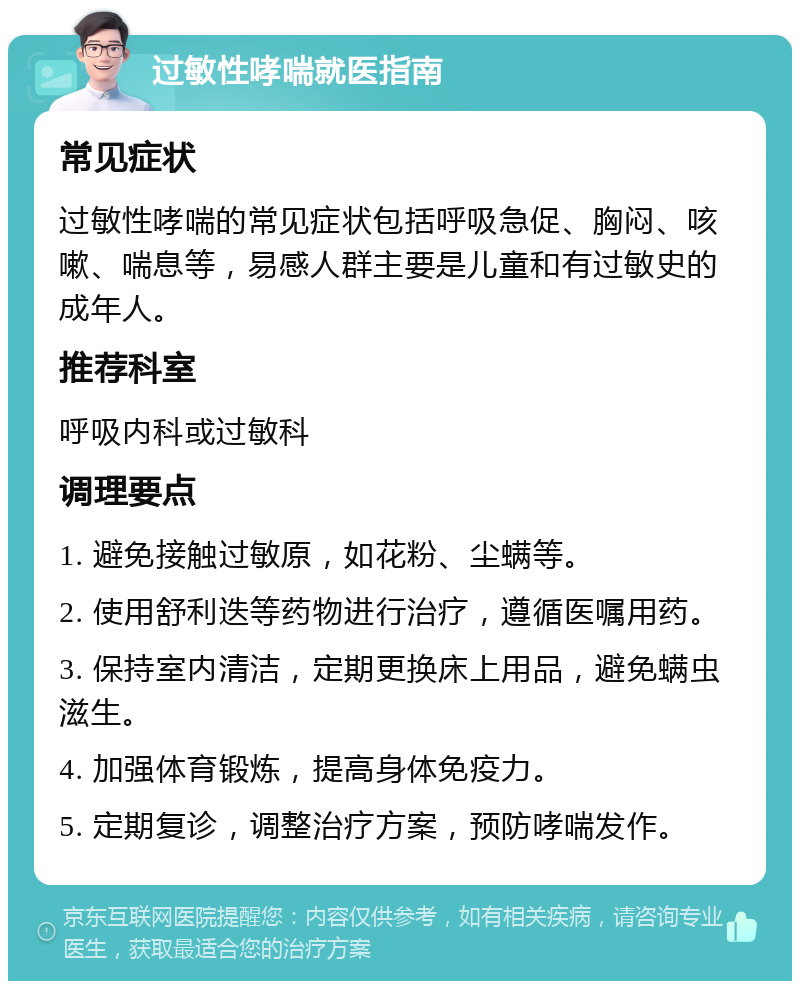 过敏性哮喘就医指南

常见症状

过敏性哮喘的常见症状包括呼吸急促、胸闷、咳嗽、喘息等，易感人群主要是儿童和有过敏史的成年人。

推荐科室

呼吸内科或过敏科

调理要点

1. 避免接触过敏原，如花粉、尘螨等。

2. 使用舒利迭等药物进行治疗，遵循医嘱用药。

3. 保持室内清洁，定期更换床上用品，避免螨虫滋生。

4. 加强体育锻炼，提高身体免疫力。

5. 定期复诊，调整治疗方案，预防哮喘发作。

京东互联网医院提醒您：内容仅供参考，如有相关疾病，请咨询专业医生，获取最适合您的治疗方案